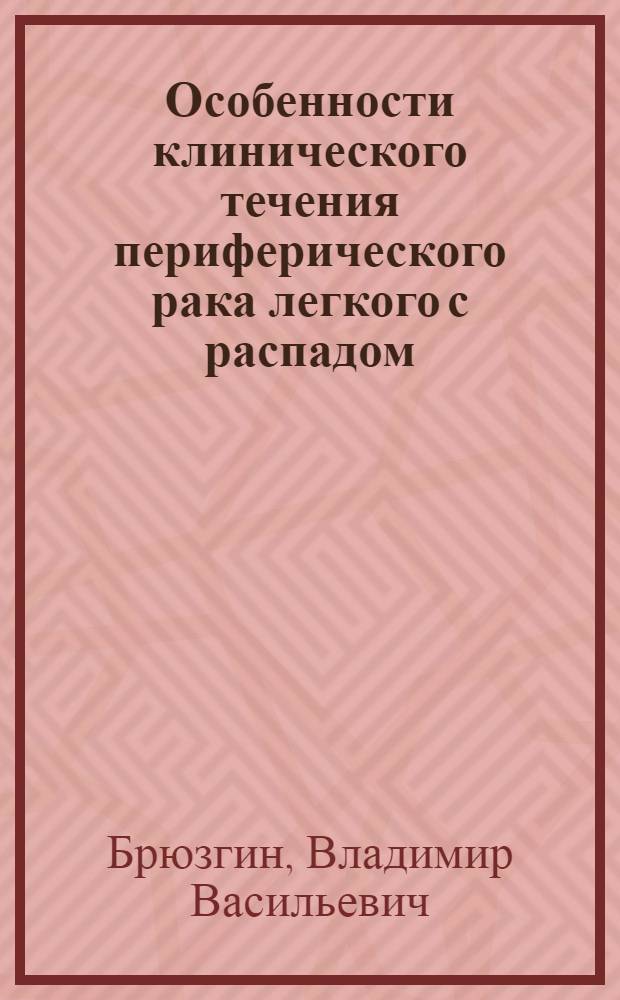 Особенности клинического течения периферического рака легкого с распадом

Брюзгин, Владимир Васильевич